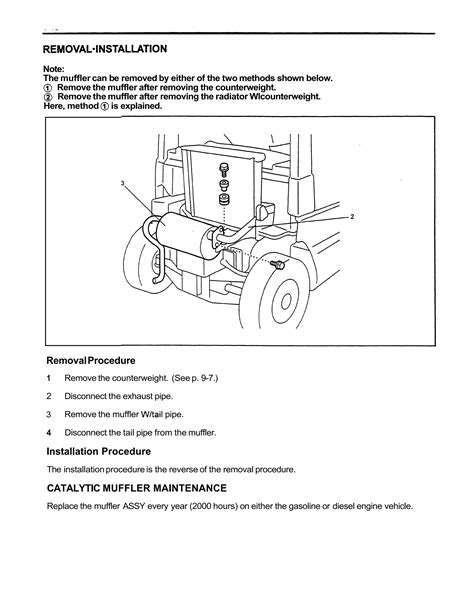 REMOVAL·INSTALLATION

Note:
The muffler can be removed by either of the two methods shown below.
① Remove the muffler after removing the counterweight.
② Remove the muffler after removing the radiator Wlcounterweight.
Here, method ① is explained.

3

2

Removal Procedure

1 Remove the counterweight. (See p. 9-7.)

2 Disconnect the exhaust pipe.

3 Remove the muffler W/tail pipe.

4 Disconnect the tail pipe from the muffler.

Installation Procedure

The installation procedure is the reverse of the removal procedure.

CATALYTIC MUFFLER MAINTENANCE

Replace the muffler ASSY every year (2000 hours) on either the gasoline or diesel engine vehicle.